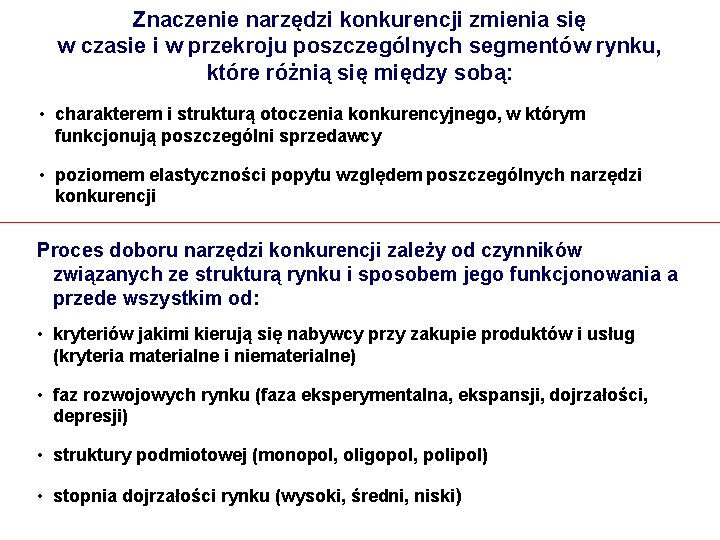 Znaczenie narzędzi konkurencji zmienia się w czasie i w przekroju poszczególnych segmentów rynku, które różnią się między sobą:

• charakterem i strukturą otoczenia konkurencyjnego, w którym funkcjonują poszczególni sprzedawcy

• poziomem elastyczności popytu względem poszczególnych narzędzi konkurencji

Proces doboru narzędzi konkurencji zależy od czynników związanych ze strukturą rynku i sposobem jego funkcjonowania a przede wszystkim od:

• kryteriów jakimi kierują się nabywcy przy zakupie produktów i usług (kryteria materialne i niematerialne)

• faz rozwojowych rynku (faza eksperymentalna, ekspansji, dojrzałości, depresji)

• struktury podmiotowej (monopol, oligopol, polipol)

• stopnia dojrzałości rynku (wysoki, średni, niski)